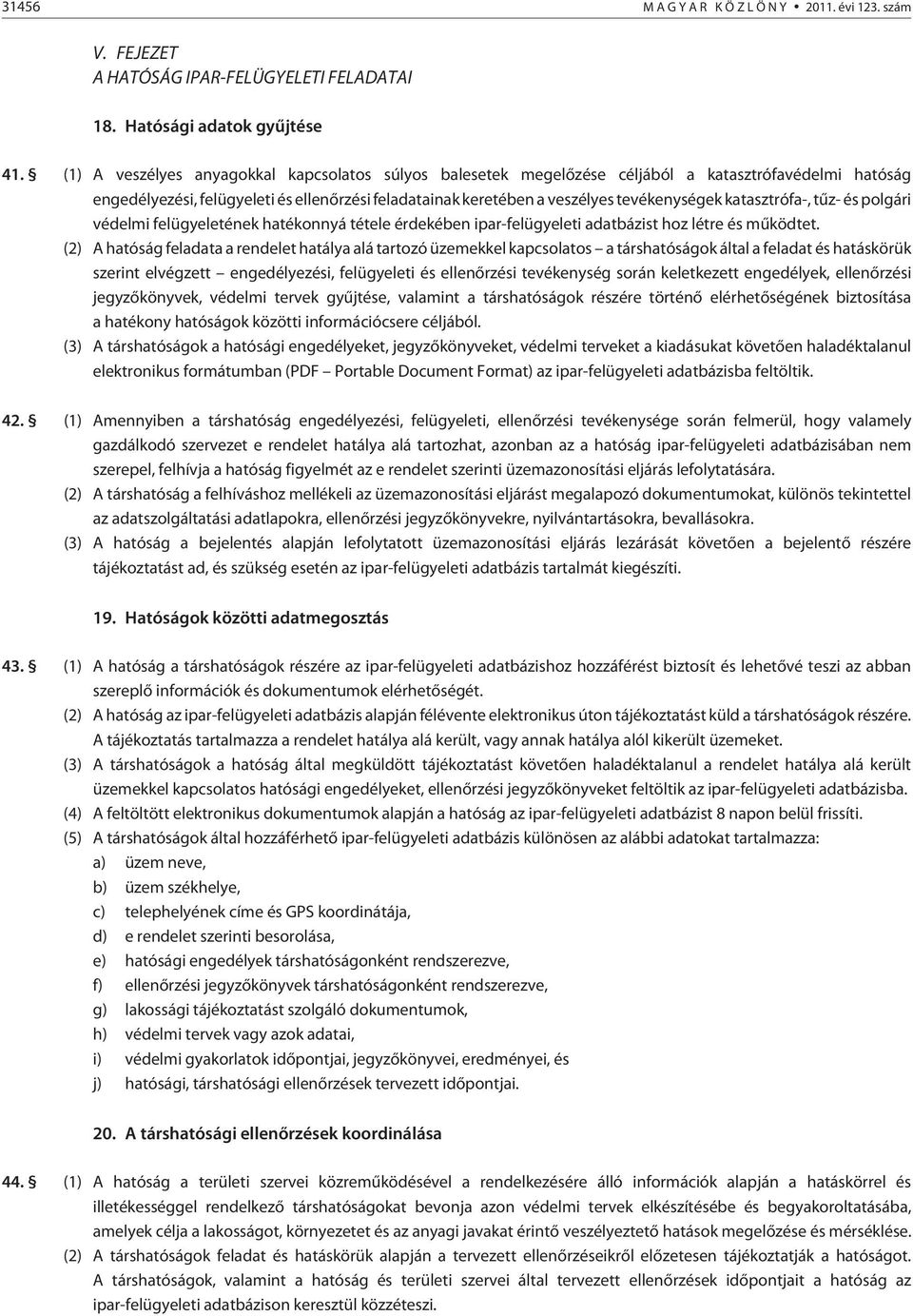 31456 MAGYAR KÖZLÖNY • 2011. évi 123. szám

V. FEJEZET
A HATÓSÁG IPAR-FELÜGYELETI FELADATAI

18. Hatósági adatok gyűjtése

41. § (1) A veszélyes anyagokkal kapcsolatos súlyos balesetek megelőzése céljából a katasztrófavédelmi hatóság engedélyezési, felügyeleti és ellenőrzési feladatainak keretében a veszélyes tevékenységek katasztrófa-, tűz- és polgári védelmi felügyeletének hatékonnyá tétele érdekében ipar-felügyeleti adatbázist hoz létre és működtet.

(2) A hatóság feladata a rendelet hatálya alá tartozó üzemekkel kapcsolatos – a társhatóságok által a feladat és hatáskörük szerint elvégzett – engedélyezési, felügyeleti és ellenőrzési tevékenység során keletkezett engedélyek, ellenőrzési jegyzőkönyvek, védelmi tervek gyűjtése, valamint a társhatóságok részére történő elérhetőségének biztosítása a hatékony hatóságok közötti információcsere céljából.

(3) A társhatóságok a hatósági engedélyeket, jegyzőkönyveket, védelmi terveket a kiadásukat követően haladéktalanul elektronikus formátumban (PDF – Portable Document Format) az ipar-felügyeleti adatbázisba feltöltik.

42. § (1) Amennyiben a társhatóság engedélyezési, felügyeleti, ellenőrzési tevékenysége során felmerül, hogy valamely gazdálkodó szervezet e rendelet hatálya alá tartozhat, azonban az a hatóság ipar-felügyeleti adatbázisában nem szerepel, felhívja a hatóság figyelmét az e rendelet szerinti üzemazonosítási eljárás lefolytatására.

(2) A társhatóság a felhíváshoz mellékeli az üzemazonosítási eljárást megalapozó dokumentumokat, különös tekintettel az adatszolgáltatási adatlapokra, ellenőrzési jegyzőkönyvekre, nyilvántartásokra, bevallásokra.

(3) A hatóság a bejelentés alapján lefolytatott üzemazonosítási eljárás lezárását követően a bejelentő részére tájékoztatást ad, és szükség esetén az ipar-felügyeleti adatbázis tartalmát kiegészíti.

19. Hatóságok közötti adatmegosztás

43. § (1) A hatóság a társhatóságok részére az ipar-felügyeleti adatbázishoz hozzáférést biztosít és lehetővé teszi az abban szereplő információk és dokumentumok elérhetőségét.

(2) A hatóság az ipar-felügyeleti adatbázis alapján félévente elektronikus úton tájékoztatást küld a társhatóságok részére. A tájékoztatás tartalmazza a rendelet hatálya alá került, vagy annak hatálya alól kikerült üzemeket.

(3) A társhatóságok a hatóság által megküldött tájékoztatást követően haladéktalanul a rendelet hatálya alá került üzemekkel kapcsolatos hatósági engedélyeket, ellenőrzési jegyzőkönyveket feltöltik az ipar-felügyeleti adatbázisba.

(4) A feltöltött elektronikus dokumentumok alapján a hatóság az ipar-felügyeleti adatbázist 8 napon belül frissíti.

(5) A társhatóságok által hozzáférhető ipar-felügyeleti adatbázis különösen az alábbi adatokat tartalmazza:
a) üzem neve,
b) üzem székhelye,
c) telephelyének címe és GPS koordinátája,
d) e rendelet szerinti besorolása,
e) hatósági engedélyek társhatóságonként rendszerezve,
f) ellenőrzési jegyzőkönyvek társhatóságonként rendszerezve,
g) lakossági tájékoztatást szolgáló dokumentumok,
h) védelmi tervek vagy azok adatai,
i) védelmi gyakorlatok időpontjai, jegyzőkönyvei, eredményei, és
j) hatósági, társhatósági ellenőrzések tervezett időpontjai.

20. A társhatósági ellenőrzések koordinálása

44. § (1) A hatóság a területi szervei közreműködésével a rendelkezésére álló információk alapján a hatáskörrel és illetékességgel rendelkező társhatóságokat bevonja azon védelmi tervek elkészítésébe és begyakoroltatásába, amelyek célja a lakosságot, környezetet és az anyagi javakat érintő veszélyeztető hatások megelőzése és mérséklése.

(2) A társhatóságok feladat és hatáskörük alapján a tervezett ellenőrzéseikről előzetesen tájékoztatják a hatóságot. A társhatóságok, valamint a hatóság és területi szervei által tervezett ellenőrzések időpontjait a hatóság az ipar-felügyeleti adatbázison keresztül közzéteszi.